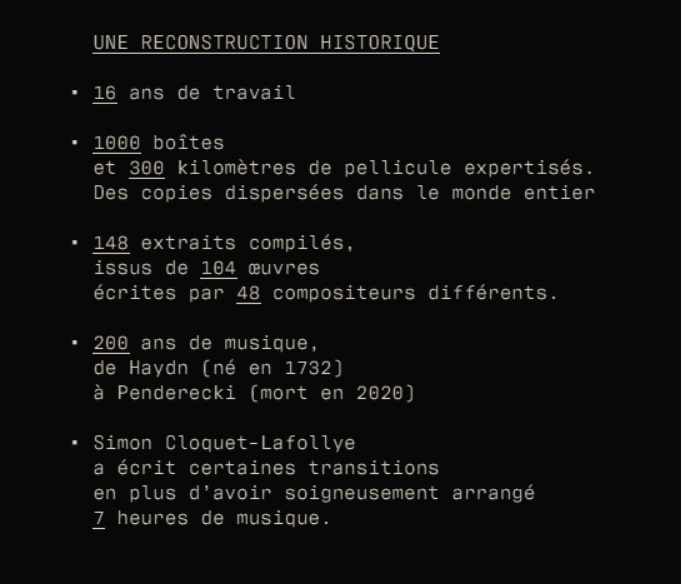 UNE RECONSTRUCTION HISTORIQUE

• 16 ans de travail

• 1000 boîtes
et 300 kilomètres de pellicule expertisés.
Des copies dispersées dans le monde entier

• 148 extraits compilés,
issus de 104 œuvres
écrites par 48 compositeurs différents.

• 200 ans de musique,
de Haydn (né en 1732)
à Penderecki (mort en 2020)

• Simon Cloquet-Lafollye
a écrit certaines transitions
en plus d'avoir soigneusement arrangé
7 heures de musique.